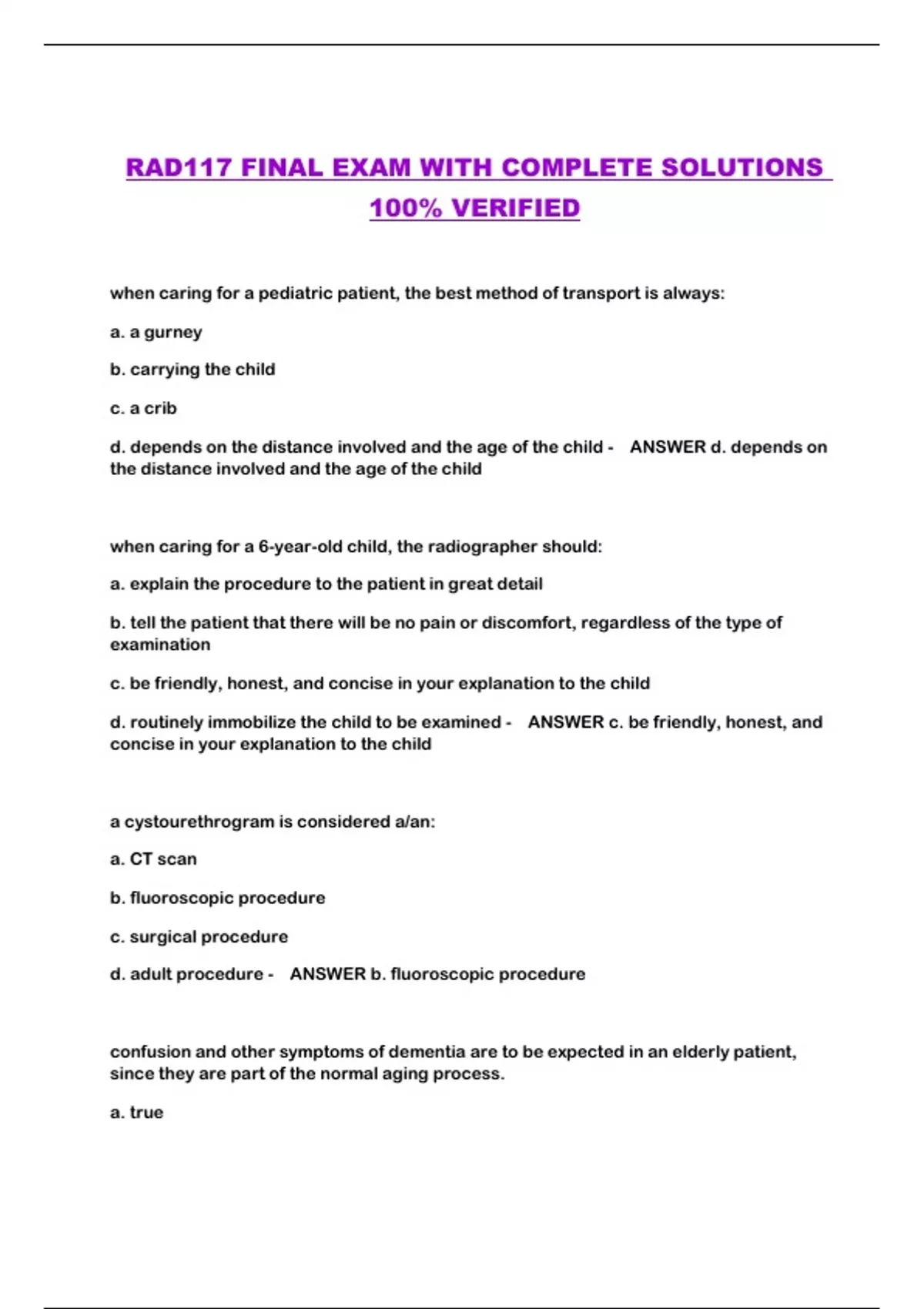 RAD117 FINAL EXAM WITH COMPLETE SOLUTIONS 100% VERIFIED

when caring for a pediatric patient, the best method of transport is always:

a. a gurney

b. carrying the child

c. a crib

d. depends on the distance involved and the age of the child - ANSWER d. depends on the distance involved and the age of the child

when caring for a 6-year-old child, the radiographer should:

a. explain the procedure to the patient in great detail

b. tell the patient that there will be no pain or discomfort, regardless of the type of examination

c. be friendly, honest, and concise in your explanation to the child

d. routinely immobilize the child to be examined - ANSWER c. be friendly, honest, and concise in your explanation to the child

a cystourethrogram is considered a/an:

a. CT scan

b. fluoroscopic procedure

c. surgical procedure

d. adult procedure - ANSWER b. fluoroscopic procedure

confusion and other symptoms of dementia are to be expected in an elderly patient, since they are part of the normal aging process.

a. true